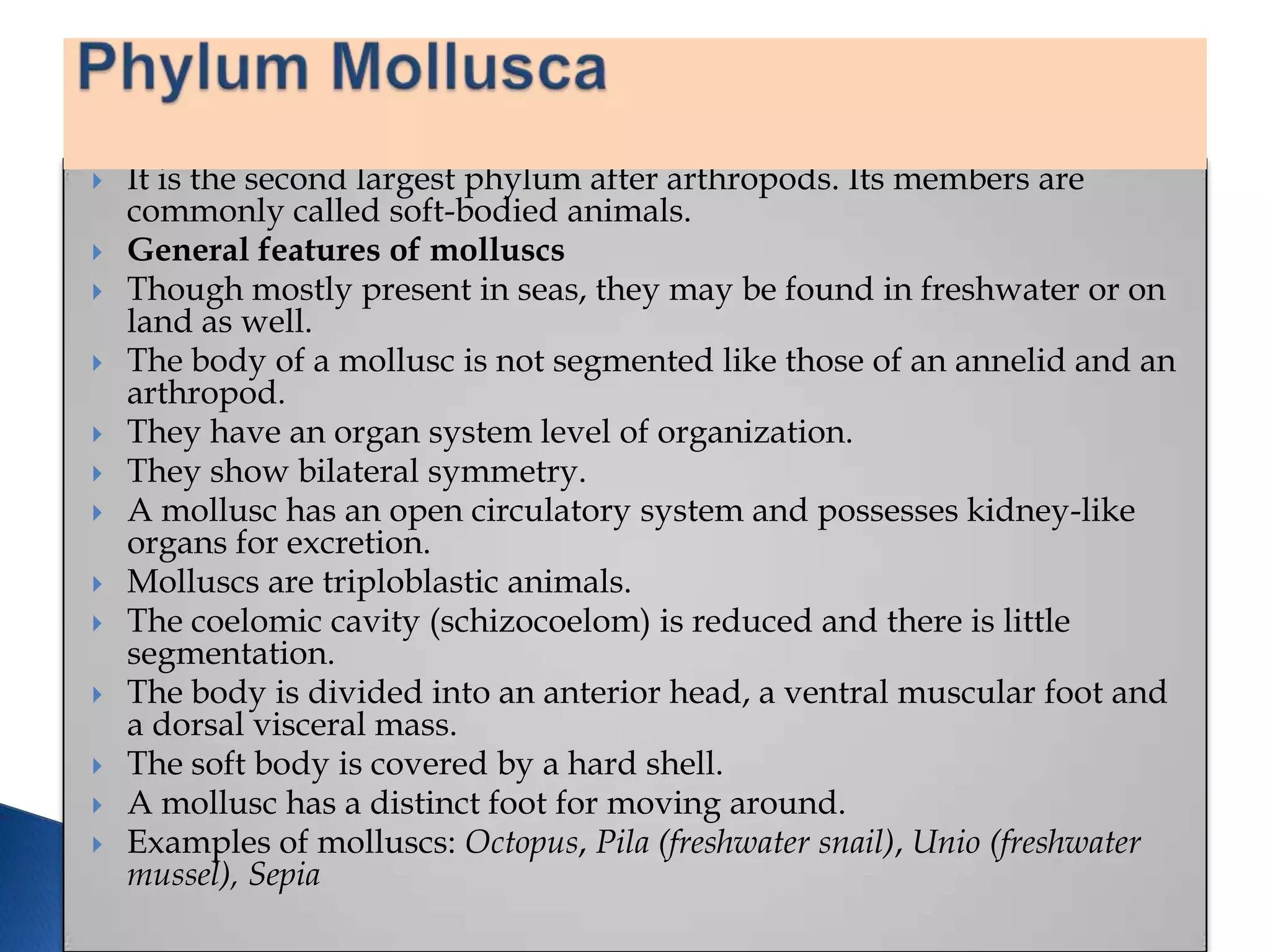 Phylum Mollusca

It is the second largest phylum after arthropods. Its members are commonly called soft-bodied animals.

General features of molluscs

Though mostly present in seas, they may be found in freshwater or on land as well.

The body of a mollusc is not segmented like those of an annelid and an arthropod.

They have an organ system level of organization.

They show bilateral symmetry.

A mollusc has an open circulatory system and possesses kidney-like organs for excretion.

Molluscs are triploblastic animals.

The coelomic cavity (schizocoelom) is reduced and there is little segmentation.

The body is divided into an anterior head, a ventral muscular foot and a dorsal visceral mass.

The soft body is covered by a hard shell.

A mollusc has a distinct foot for moving around.

Examples of molluscs: Octopus, Pila (freshwater snail), Unio (freshwater mussel), Sepia